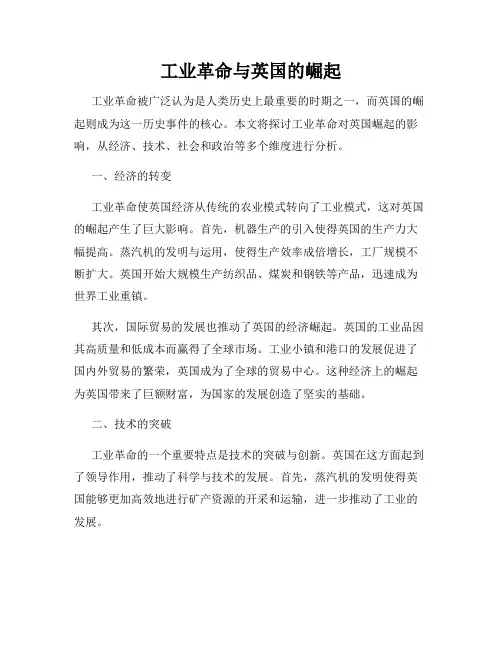 工业革命与英国的崛起

工业革命被广泛认为是人类历史上最重要的时期之一，而英国的崛起则成为这一历史事件的核心。本文将探讨工业革命对英国崛起的影响，从经济、技术、社会和政治等多个维度进行分析。

一、经济的转变

工业革命使英国经济从传统的农业模式转向了工业模式，这对英国的崛起产生了巨大影响。首先，机器生产的引入使得英国的生产力大幅提高。蒸汽机的发明与运用，使得生产效率成倍增长，工厂规模不断扩大。英国开始大规模生产纺织品、煤炭和钢铁等产品，迅速成为世界工业重镇。

其次，国际贸易的发展也推动了英国的经济崛起。英国的工业品因其高质量和低成本而赢得了全球市场。工业小镇和港口的发展促进了国内外贸易的繁荣，英国成为了全球的贸易中心。这种经济上的崛起为英国带来了巨额财富，为国家的发展创造了坚实的基础。

二、技术的突破

工业革命的一个重要特点是技术的突破与创新。英国在这方面起到了领导作用，推动了科学与技术的发展。首先，蒸汽机的发明使得英国能够更加高效地进行矿产资源的开采和运输，进一步推动了工业的发展。